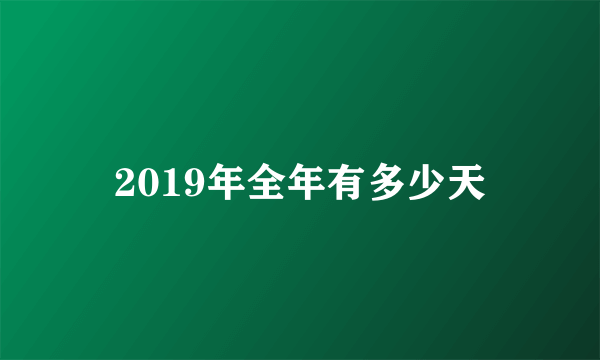 2019年全年有多少天